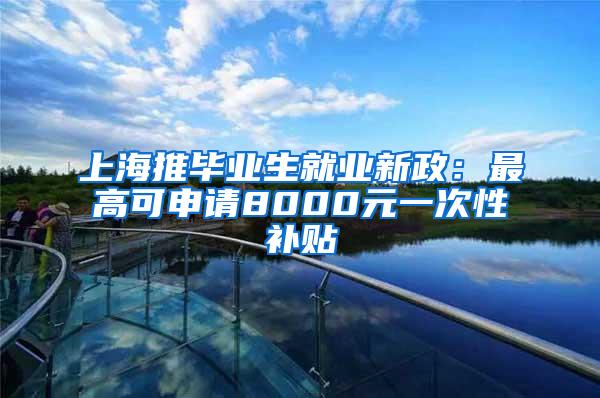 上海推毕业生就业新政：最高可申请8000元一次性补贴